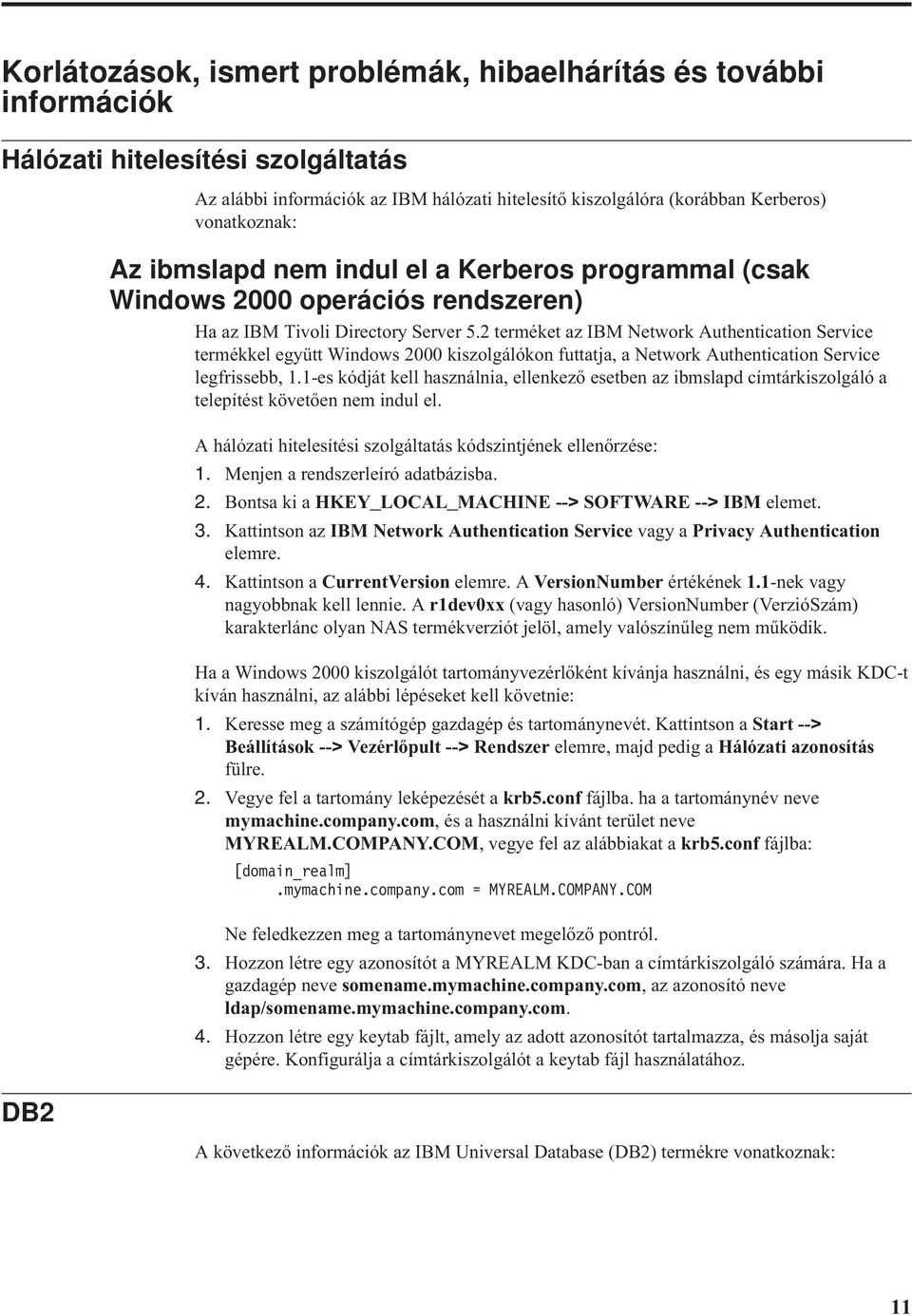 Korlátozások, ismert problémák, hibaelhárítás és további információk

Hálózati hitelesítési szolgáltatás

Az alábbi információk az IBM hálózati hitelesítő kiszolgálóra (korábban Kerberos) vonatkoznak:

Az ibmslapd nem indul el a Kerberos programmal (csak Windows 2000 operációs rendszeren)

Ha az IBM Tivoli Directory Server 5.2 terméket az IBM Network Authentication Service termékkel együtt Windows 2000 kiszolgálókon futtatja, a Network Authentication Service legfrissebb, 1.1-es kódját kell használnia, ellenkező esetben az ibmslapd címtárkiszolgáló a telepítést követően nem indul el.

A hálózati hitelesítési szolgáltatás kódszintjének ellenőrzése:
1. Menjen a rendszerleíró adatbázisba.
2. Bontsa ki a HKEY_LOCAL_MACHINE --> SOFTWARE --> IBM elemet.
3. Kattintson az IBM Network Authentication Service vagy a Privacy Authentication elemre.
4. Kattintson a CurrentVersion elemre. A VersionNumber értékének 1.1-nek vagy nagyobbnak kell lennie. A r1dev0xx (vagy hasonló) VersionNumber (VerzióSzám) karakterlánc olyan NAS termékverziót jelöl, amely valószínűleg nem működik.

Ha a Windows 2000 kiszolgálót tartományvezérlőként kívánja használni, és egy másik KDC-t kíván használni, az alábbi lépéseket kell követnie:
1. Keresse meg a számítógép gazdagép és tartománynevét. Kattintson a Start --> Beállítások --> Vezérlőpult --> Rendszer elemre, majd pedig a Hálózati azonosítás fülre.
2. Vegye fel a tartomány leképezését a krb5.conf fájlba. ha a tartománynév neve mymachine.company.com, és a használni kívánt terület neve MYREALM.COMPANY.COM, vegye fel az alábbiakat a krb5.conf fájlba:
[domain_realm]
.mymachine.company.com = MYREALM.COMPANY.COM

Ne feledkezzen meg a tartománynevet megelőző pontról.
3. Hozzon létre egy azonosítót a MYREALM KDC-ban a címtárkiszolgáló számára. Ha a gazdagép neve somename.mymachine.company.com, az azonosító neve ldap/somename.mymachine.company.com.
4. Hozzon létre egy keytab fájlt, amely az adott azonosítót tartalmazza, és másolja saját gépére. Konfigurálja a címtárkiszolgálót a keytab fájl használatához.

DB2

A következő információk az IBM Universal Database (DB2) termékre vonatkoznak:

11